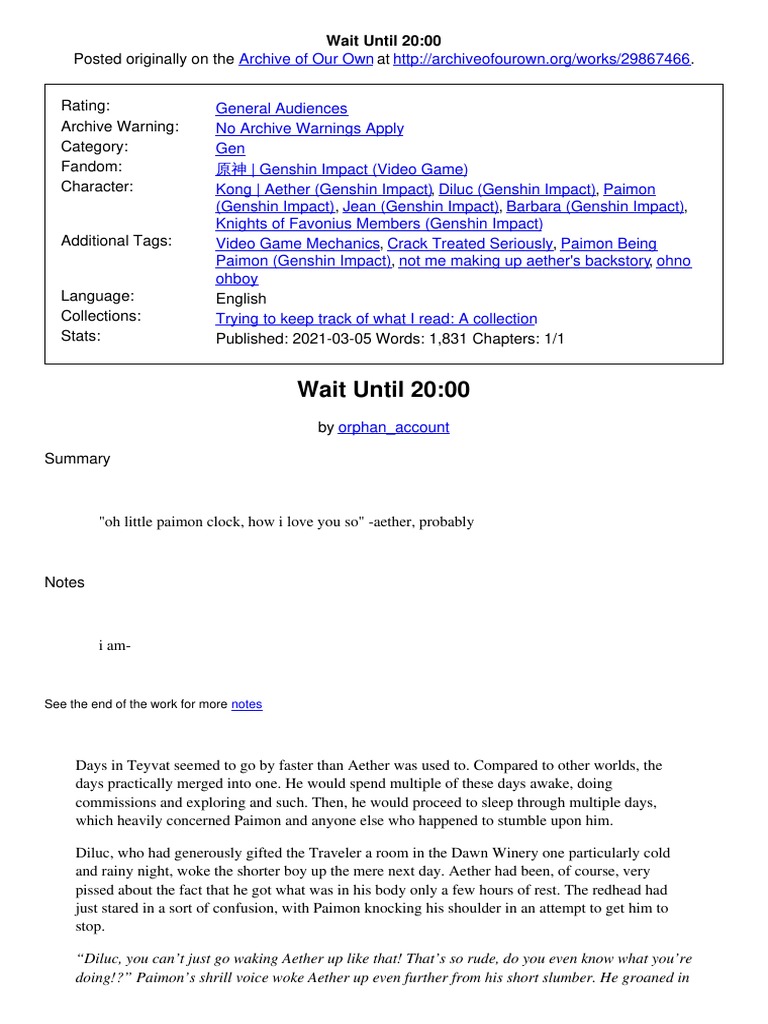 Wait Until 20:00
Posted originally on the Archive of Our Own at http://archiveofourown.org/works/29867466.

| | |
|---|---|
| Rating: | General Audiences |
| Archive Warning: | No Archive Warnings Apply |
| Category: | Gen |
| Fandom: | 原神 \| Genshin Impact (Video Game) |
| Character: | Kong \| Aether (Genshin Impact), Diluc (Genshin Impact), Paimon (Genshin Impact), Jean (Genshin Impact), Barbara (Genshin Impact), Knights of Favonius Members (Genshin Impact) |
| Additional Tags: | Video Game Mechanics, Crack Treated Seriously, Paimon Being Paimon (Genshin Impact), not me making up aether's backstory, ohno ohboy |
| Language: | English |
| Collections: | Trying to keep track of what I read: A collection |
| Stats: | Published: 2021-03-05 Words: 1,831 Chapters: 1/1 |

Wait Until 20:00

by orphan_account

Summary

"oh little paimon clock, how i love you so" -aether, probably

Notes

i am-

See the end of the work for more notes

Days in Teyvat seemed to go by faster than Aether was used to. Compared to other worlds, the days practically merged into one. He would spend multiple of these days awake, doing commissions and exploring and such. Then, he would proceed to sleep through multiple days, which heavily concerned Paimon and anyone else who happened to stumble upon him.

Diluc, who had generously gifted the Traveler a room in the Dawn Winery one particularly cold and rainy night, woke the shorter boy up the mere next day. Aether had been, of course, very pissed about the fact that he got what was in his body only a few hours of rest. The redhead had just stared in a sort of confusion, with Paimon knocking his shoulder in an attempt to get him to stop.

“Diluc, you can’t just go waking Aether up like that! That’s so rude, do you even know what you’re doing!?” Paimon’s shrill voice woke Aether up even further from his short slumber. He groaned in